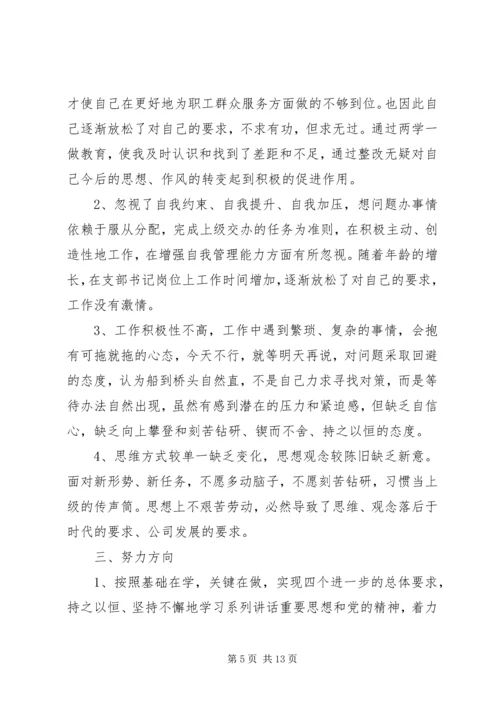 才使自己在更好地为职工群众服务方面做的不够到位。也因此自己逐渐放松了对自己的要求，不求有功，但求无过。通过两学一做教育，使我及时认识和找到了差距和不足，通过整改无疑对自己今后的思想、作风的转变起到积极的促进作用。

2、忽视了自我约束、自我提升、自我加压，想问题办事情依赖于服从分配，完成上级交办的任务为准则，在积极主动、创造性地工作，在增强自我管理能力方面有所忽视。随着年龄的增长，在支部书记岗位上工作时间增加，逐渐放松了对自己的要求，工作没有激情。

3、工作积极性不高，工作中遇到繁琐、复杂的事情，会抱有可拖就拖的心态，今天不行，就等明天再说，对问题采取回避的态度，认为船到桥头自然直，不是自己力求寻找对策，而是等待办法自然出现，虽然有感到潜在的压力和紧迫感，但缺乏自信心，缺乏向上攀登和刻苦钻研、锲而不舍、持之以恒的态度。

4、思维方式较单一缺乏变化，思想观念较陈旧缺乏新意。面对新形势、新任务，不愿多动脑子，不愿刻苦钻研，习惯当上级的传声筒。思想上不艰苦劳动，必然导致了思维、观念落后于时代的要求、公司发展的要求。

三、努力方向

1、按照基础在学，关键在做，实现四个进一步的总体要求，持之以恒、坚持不懈地学习系列讲话重要思想和党的精神，着力

第 5 页 共 13 页